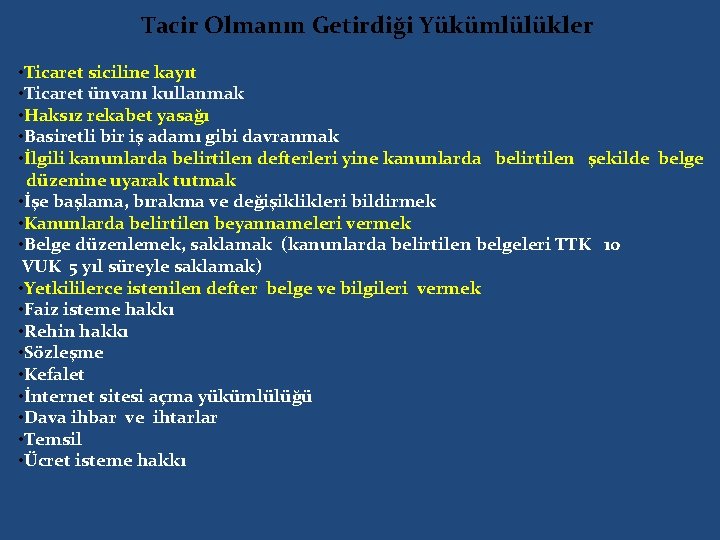 Tacir Olmanın Getirdiği Yükümlülükler

•Ticaret siciline kayıt
•Ticaret ünvanı kullanmak
•Haksız rekabet yasağı
•Basiretli bir iş adamı gibi davranmak
•İlgili kanunlarda belirtilen defterleri yine kanunlarda belirtilen şekilde belge düzenine uyarak tutmak
•İşe başlama, bırakma ve değişiklikleri bildirmek
•Kanunlarda belirtilen beyannameleri vermek
•Belge düzenlemek, saklamak (kanunlarda belirtilen belgeleri TTK 10 VUK 5 yıl süreyle saklamak)
•Yetkililerce istenilen defter belge ve bilgileri vermek
•Faiz isteme hakkı
•Rehin hakkı
•Sözleşme
•Kefalet
•İnternet sitesi açma yükümlülüğü
•Dava ihbar ve ihtarlar
•Temsil
•Ücret isteme hakkı